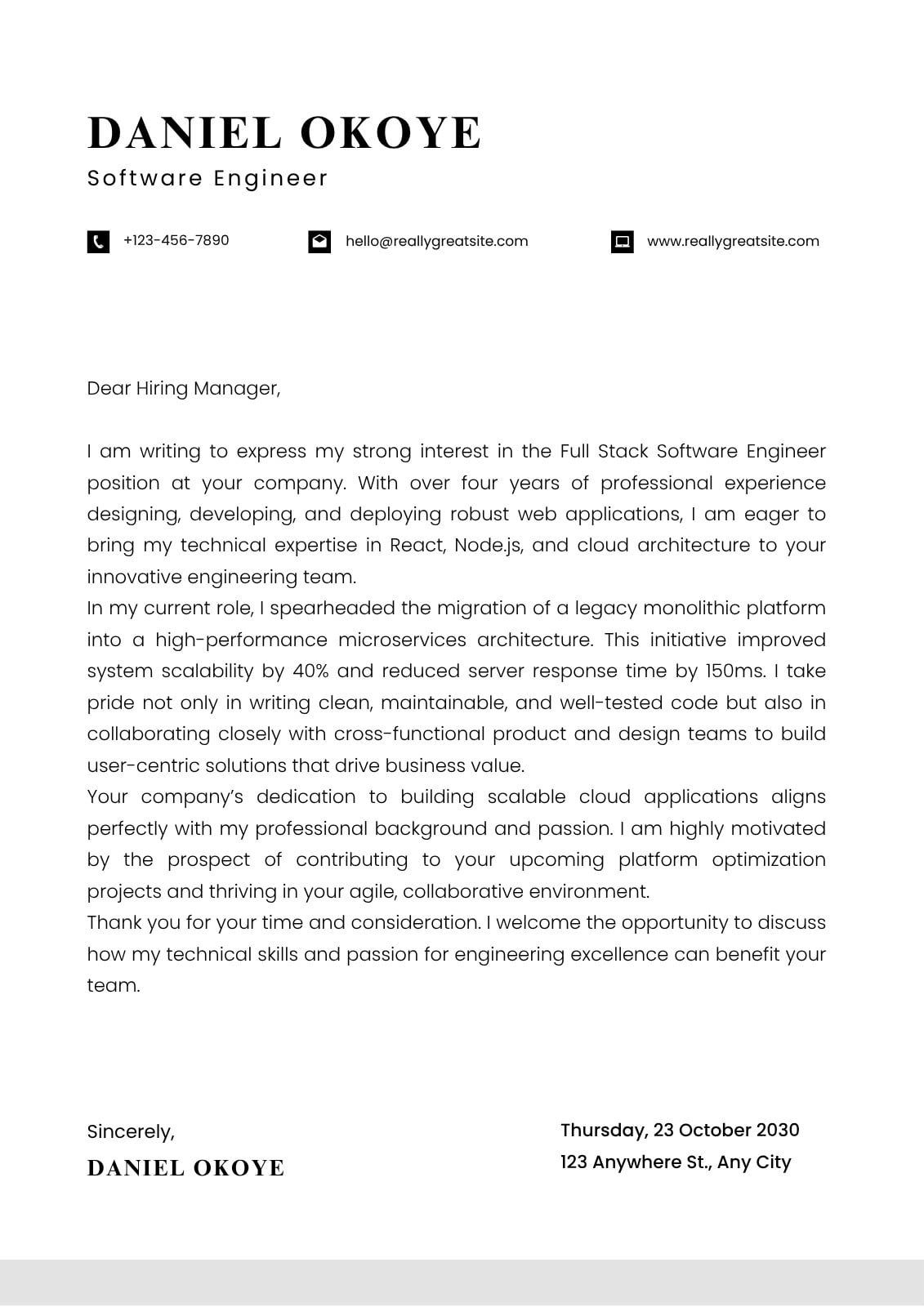 DANIEL OKOYE
Software Engineer

+123-456-7890
hello@reallygreatsite.com
www.reallygreatsite.com

Dear Hiring Manager,

I am writing to express my strong interest in the Full Stack Software Engineer position at your company. With over four years of professional experience designing, developing, and deploying robust web applications, I am eager to bring my technical expertise in React, Node.js, and cloud architecture to your innovative engineering team.
In my current role, I spearheaded the migration of a legacy monolithic platform into a high-performance microservices architecture. This initiative improved system scalability by 40% and reduced server response time by 150ms. I take pride not only in writing clean, maintainable, and well-tested code but also in collaborating closely with cross-functional product and design teams to build user-centric solutions that drive business value.
Your company's dedication to building scalable cloud applications aligns perfectly with my professional background and passion. I am highly motivated by the prospect of contributing to your upcoming platform optimization projects and thriving in your agile, collaborative environment.
Thank you for your time and consideration. I welcome the opportunity to discuss how my technical skills and passion for engineering excellence can benefit your team.

Sincerely,
DANIEL OKOYE

Thursday, 23 October 2030
123 Anywhere St., Any City